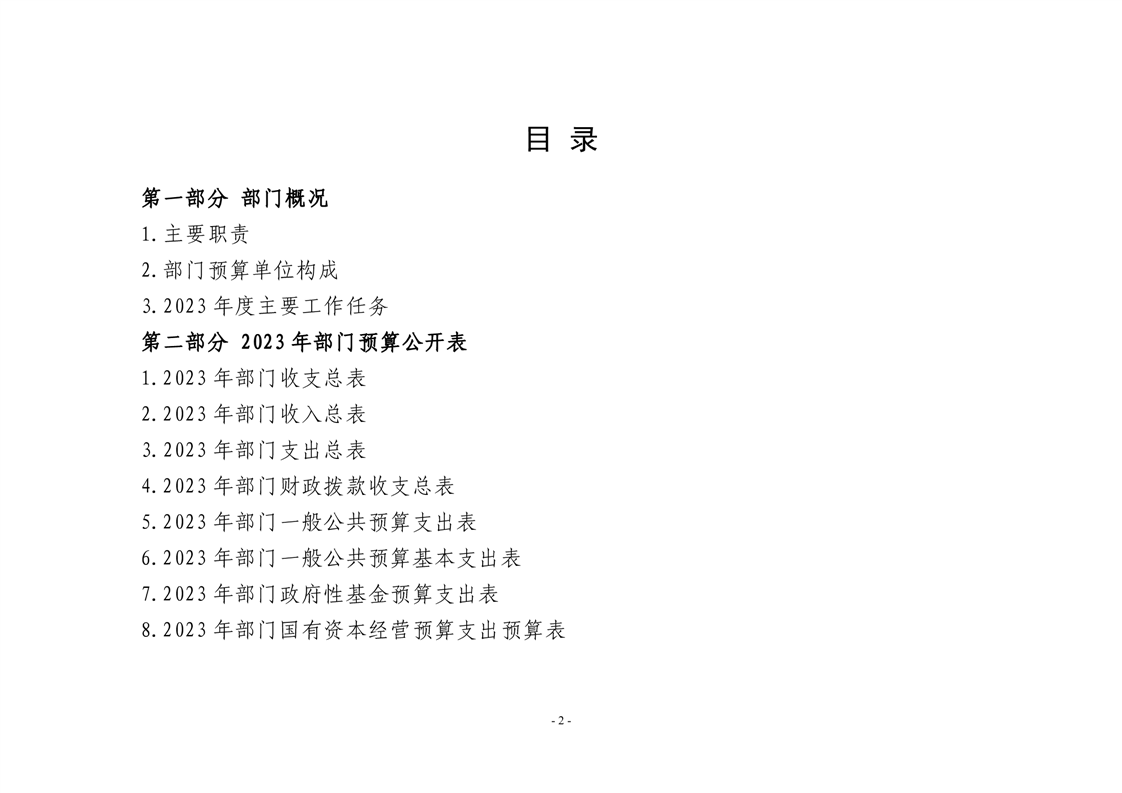 目 录

第一部分 部门概况

1.主要职责

2.部门预算单位构成

3.2023 年度主要工作任务

第二部分 2023 年部门预算公开表

1.2023 年部门收支总表

2.2023 年部门收入总表

3.2023 年部门支出总表

4.2023 年部门财政拨款收支总表

5.2023 年部门一般公共预算支出表

6.2023 年部门一般公共预算基本支出表

7.2023 年部门政府性基金预算支出表

8.2023 年部门国有资本经营预算支出预算表

- 2 -